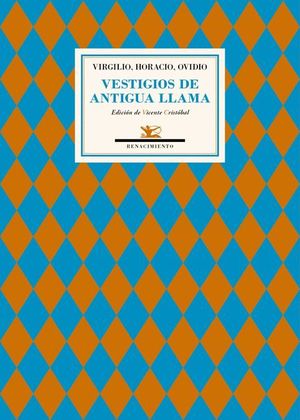 VIRGILIO, HORACIO, OVIDIO

VESTIGIOS DE ANTIGUA LLAMA

Edición de Vicente Cristóbal

RENACIMIENTO